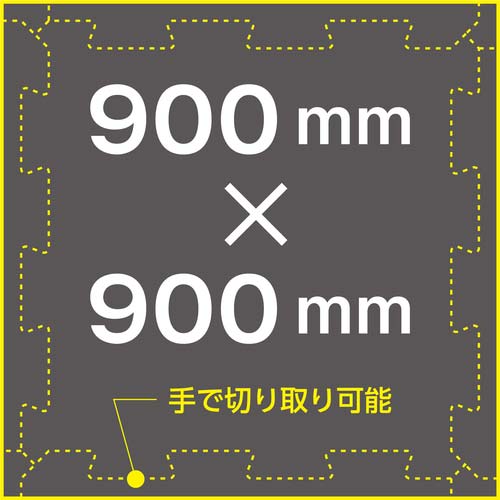 900mm
×
900mm

手で切り取り可能